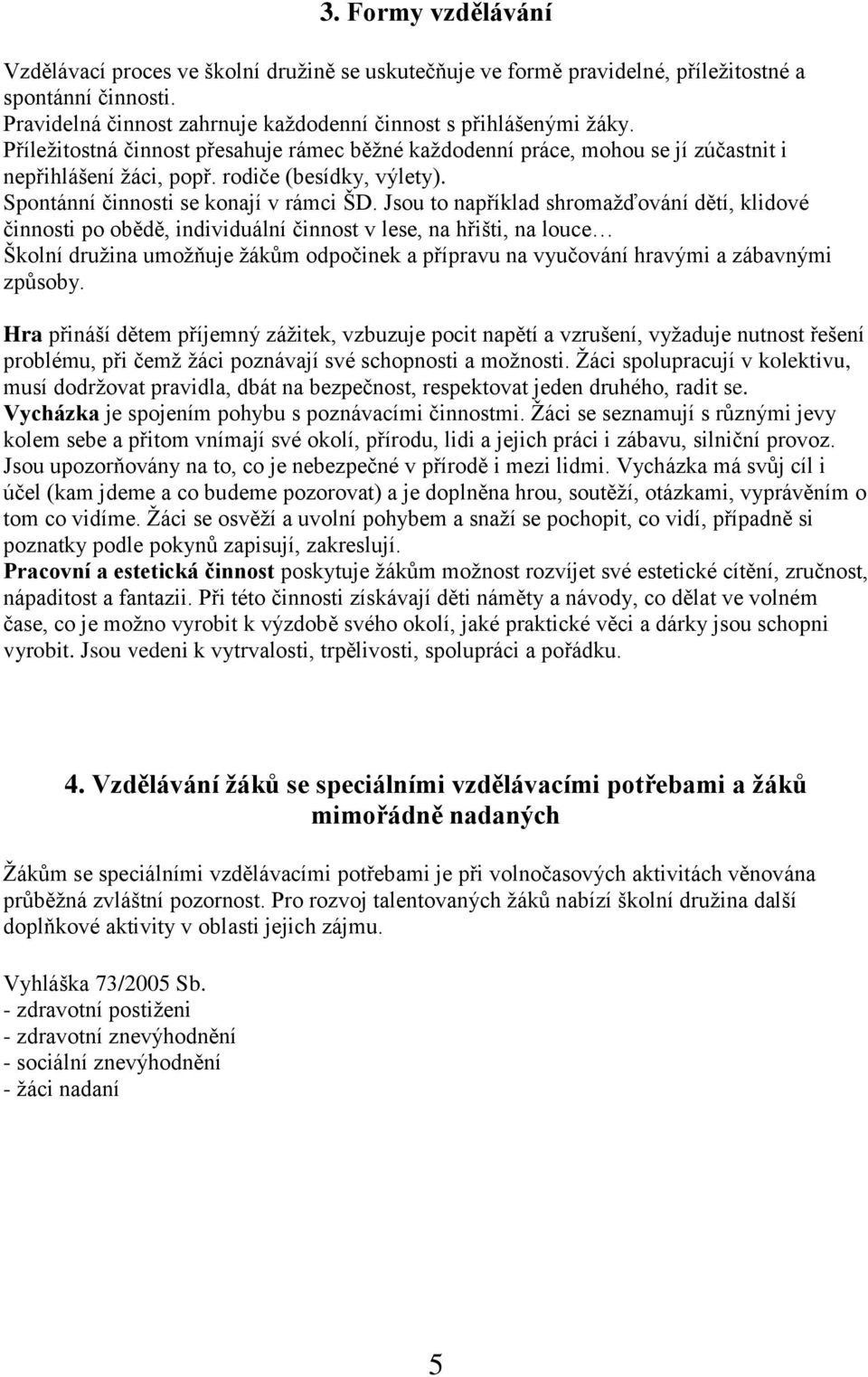 3. Formy vzdělávání

Vzdělávací proces ve školní družině se uskutečňuje ve formě pravidelné, příležitostné a spontánní činnosti.
Pravidelná činnost zahrnuje každodenní činnost s přihlášenými žáky.
Příležitostná činnost přesahuje rámec běžné každodenní práce, mohou se jí zúčastnit i nepřihlášení žáci, popř. rodiče (besídky, výlety).
Spontánní činnosti se konají v rámci ŠD. Jsou to například shromažďování dětí, klidové činnosti po obědě, individuální činnost v lese, na hřišti, na louce…
Školní družina umožňuje žákům odpočinek a přípravu na vyučování hravými a zábavnými způsoby.

Hra přináší dětem příjemný zážitek, vzbuzuje pocit napětí a vzrušení, vyžaduje nutnost řešení problému, při čemž žáci poznávají své schopnosti a možnosti. Žáci spolupracují v kolektivu, musí dodržovat pravidla, dbát na bezpečnost, respektovat jeden druhého, radit se.
Vycházka je spojením pohybu s poznávacími činnostmi. Žáci se seznamují s různými jevy kolem sebe a přitom vnímají své okolí, přírodu, lidi a jejich práci i zábavu, silniční provoz. Jsou upozorňovány na to, co je nebezpečné v přírodě i mezi lidmi. Vycházka má svůj cíl i účel (kam jdeme a co budeme pozorovat) a je doplněna hrou, soutěží, otázkami, vyprávěním o tom co vidíme. Žáci se osvěží a uvolní pohybem a snaží se pochopit, co vidí, případně si poznatky podle pokynů zapisují, zakreslují.
Pracovní a estetická činnost poskytuje žákům možnost rozvíjet své estetické cítění, zručnost, nápaditost a fantazii. Při této činnosti získávají děti náměty a návody, co dělat ve volném čase, co je možno vyrobit k výzdobě svého okolí, jaké praktické věci a dárky jsou schopni vyrobit. Jsou vedeni k vytrvalosti, trpělivosti, spolupráci a pořádku.

4. Vzdělávání žáků se speciálními vzdělávacími potřebami a žáků mimořádně nadaných

Žákům se speciálními vzdělávacími potřebami je při volnočasových aktivitách věnována průběžná zvláštní pozornost. Pro rozvoj talentovaných žáků nabízí školní družina další doplňkové aktivity v oblasti jejich zájmu.

Vyhláška 73/2005 Sb.
- zdravotní postiženi
- zdravotní znevýhodnění
- sociální znevýhodnění
- žáci nadaní

5